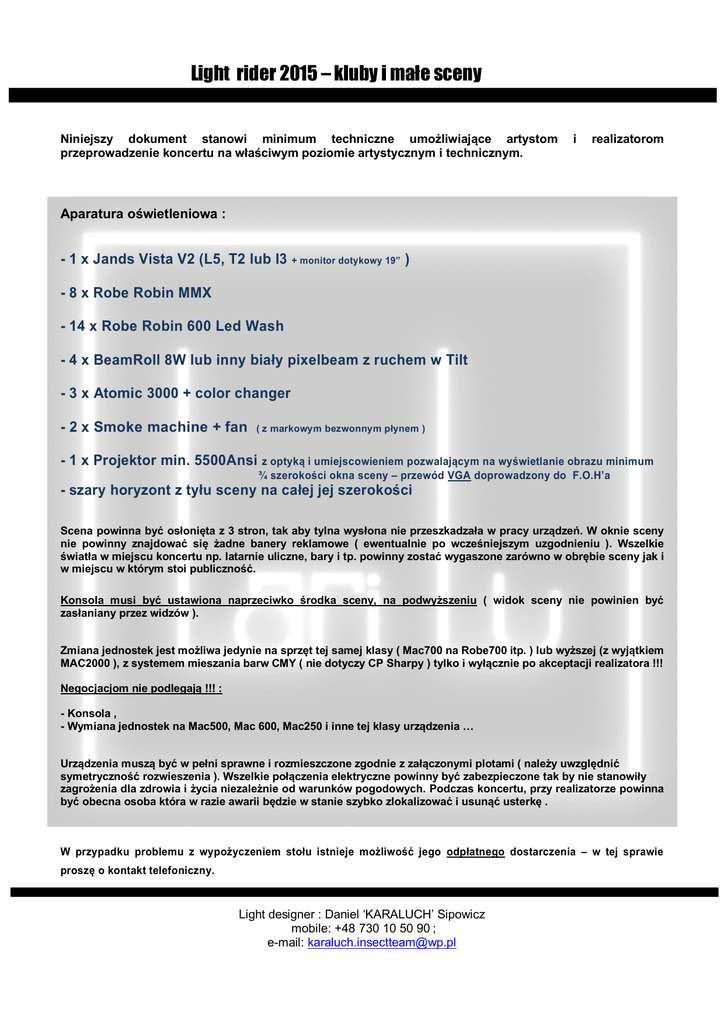 Light rider 2015 – kluby i małe sceny

Niniejszy dokument stanowi minimum techniczne umożliwiające artystom i realizatorom przeprowadzenie koncertu na właściwym poziomie artystycznym i technicznym.

Aparatura oświetleniowa :

- 1 x Jands Vista V2 (L5, T2 lub I3 + monitor dotykowy 19" )

- 8 x Robe Robin MMX

- 14 x Robe Robin 600 Led Wash

- 4 x BeamRoll 8W lub inny biały pixelbeam z ruchem w Tilt

- 3 x Atomic 3000 + color changer

- 2 x Smoke machine + fan ( z markowym bezwonnym płynem )

- 1 x Projektor min. 5500Ansi z optyką i umiejscowieniem pozwalającym na wyświetlanie obrazu minimum ¾ szerokości okna sceny – przewód VGA doprowadzony do F.O.H'a

- szary horyzont z tyłu sceny na całej jej szerokości

Scena powinna być osłonięta z 3 stron, tak aby tylna wysłona nie przeszkadzała w pracy urządzeń. W oknie sceny nie powinny znajdować się żadne banery reklamowe ( ewentualnie po wcześniejszym uzgodnieniu ). Wszelkie światła w miejscu koncertu np. latarnie uliczne, bary i tp. powinny zostać wygaszone zarówno w obrębie sceny jak i w miejscu w którym stoi publiczność.

Konsola musi być ustawiona naprzeciwko środka sceny, na podwyższeniu ( widok sceny nie powinien być zasłaniany przez widzów ).

Zmiana jednostek jest możliwa jedynie na sprzęt tej samej klasy ( Mac700 na Robe700 itp. ) lub wyższej (z wyjątkiem MAC2000 ), z systemem mieszania barw CMY ( nie dotyczy CP Sharpy ) tylko i wyłącznie po akceptacji realizatora !!!

Negocjacjom nie podlegają !!! :

- Konsola ,
- Wymiana jednostek na Mac500, Mac 600, Mac250 i inne tej klasy urządzenia …

Urządzenia muszą być w pełni sprawne i rozmieszczone zgodnie z załączonymi plotami ( należy uwzględnić symetryczność rozwieszenia ). Wszelkie połączenia elektryczne powinny być zabezpieczone tak by nie stanowiły zagrożenia dla zdrowia i życia niezależnie od warunków pogodowych. Podczas koncertu, przy realizatorze powinna być obecna osoba która w razie awarii będzie w stanie szybko zlokalizować i usunąć usterkę .

W przypadku problemu z wypożyczeniem stołu istnieje możliwość jego odpłatnego dostarczenia – w tej sprawie proszę o kontakt telefoniczny.

Light designer : Daniel 'KARALUCH' Sipowicz
mobile: +48 730 10 50 90 ;
e-mail: karaluch.insectteam@wp.pl